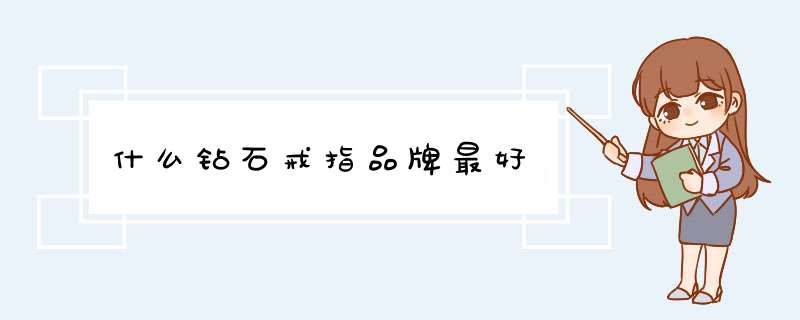 什么钻石戒指品牌最好